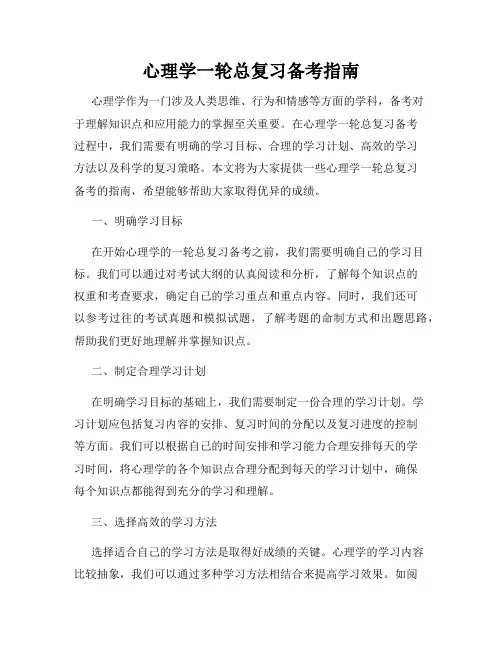 心理学一轮总复习备考指南

心理学作为一门涉及人类思维、行为和情感等方面的学科，备考对于理解知识点和应用能力的掌握至关重要。在心理学一轮总复习备考过程中，我们需要有明确的学习目标、合理的学习计划、高效的学习方法以及科学的复习策略。本文将为大家提供一些心理学一轮总复习备考的指南，希望能够帮助大家取得优异的成绩。

一、明确学习目标

在开始心理学的一轮总复习备考之前，我们需要明确自己的学习目标。我们可以通过对考试大纲的认真阅读和分析，了解每个知识点的权重和考查要求，确定自己的学习重点和重点内容。同时，我们还可以参考过往的考试真题和模拟试题，了解考题的命制方式和出题思路，帮助我们更好地理解并掌握知识点。

二、制定合理学习计划

在明确学习目标的基础上，我们需要制定一份合理的学习计划。学习计划应包括复习内容的安排、复习时间的分配以及复习进度的控制等方面。我们可以根据自己的时间安排和学习能力合理安排每天的学习时间，将心理学的各个知识点合理分配到每天的学习计划中，确保每个知识点都能得到充分的学习和理解。

三、选择高效的学习方法

选择适合自己的学习方法是取得好成绩的关键。心理学的学习内容比较抽象，我们可以通过多种学习方法相结合来提高学习效果。如阅